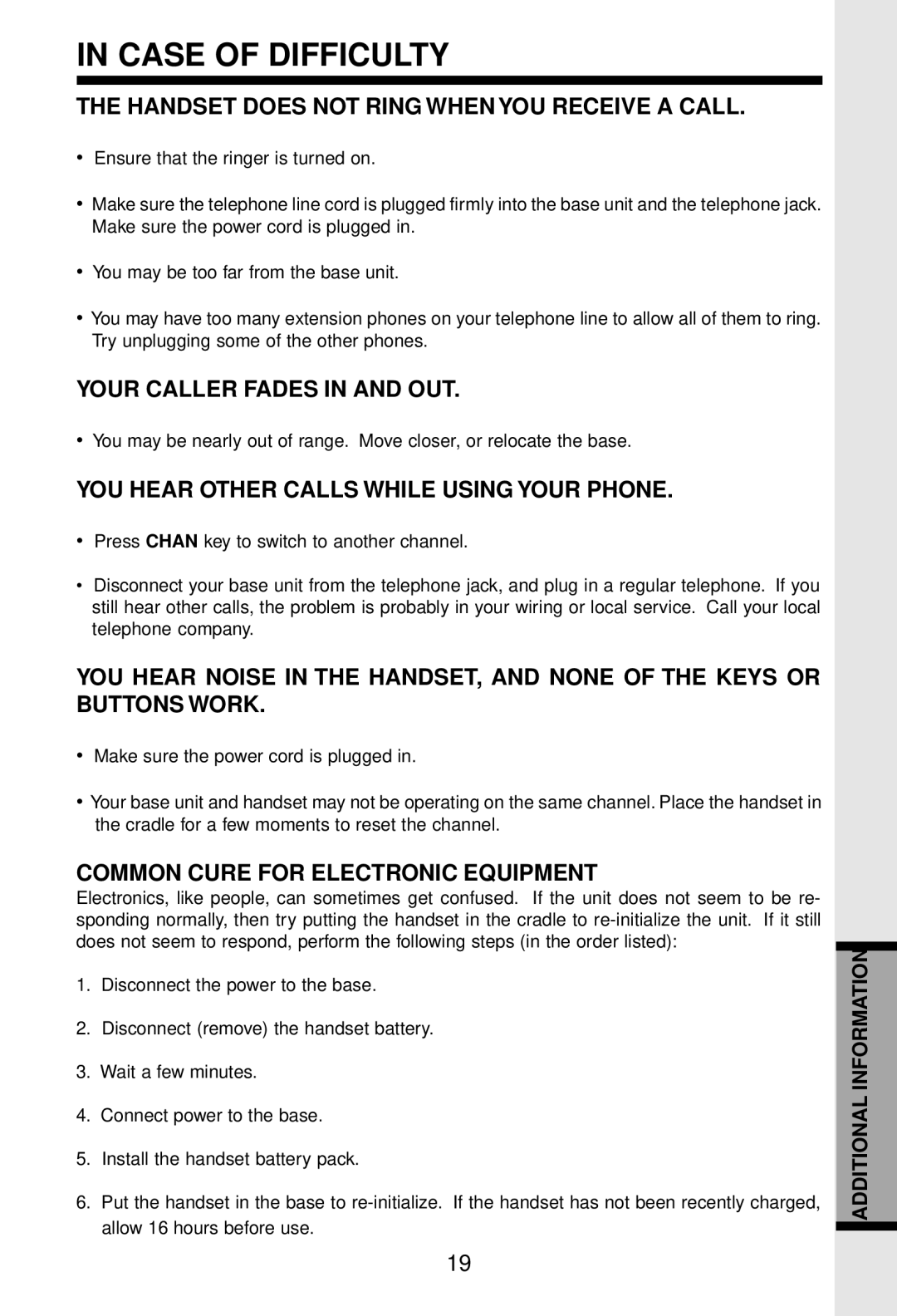 IN CASE OF DIFFICULTY

THE HANDSET DOES NOT RING WHEN YOU RECEIVE A CALL.

• Ensure that the ringer is turned on.

• Make sure the telephone line cord is plugged firmly into the base unit and the telephone jack. Make sure the power cord is plugged in.

• You may be too far from the base unit.

• You may have too many extension phones on your telephone line to allow all of them to ring. Try unplugging some of the other phones.

YOUR CALLER FADES IN AND OUT.

• You may be nearly out of range. Move closer, or relocate the base.

YOU HEAR OTHER CALLS WHILE USING YOUR PHONE.

• Press CHAN key to switch to another channel.

• Disconnect your base unit from the telephone jack, and plug in a regular telephone. If you still hear other calls, the problem is probably in your wiring or local service. Call your local telephone company.

YOU HEAR NOISE IN THE HANDSET, AND NONE OF THE KEYS OR BUTTONS WORK.

• Make sure the power cord is plugged in.

• Your base unit and handset may not be operating on the same channel. Place the handset in the cradle for a few moments to reset the channel.

COMMON CURE FOR ELECTRONIC EQUIPMENT
Electronics, like people, can sometimes get confused. If the unit does not seem to be responding normally, then try putting the handset in the cradle to re-initialize the unit. If it still does not seem to respond, perform the following steps (in the order listed):

1. Disconnect the power to the base.

2. Disconnect (remove) the handset battery.

3. Wait a few minutes.

4. Connect power to the base.

5. Install the handset battery pack.

6. Put the handset in the base to re-initialize. If the handset has not been recently charged, allow 16 hours before use.

ADDITIONAL INFORMATION

19